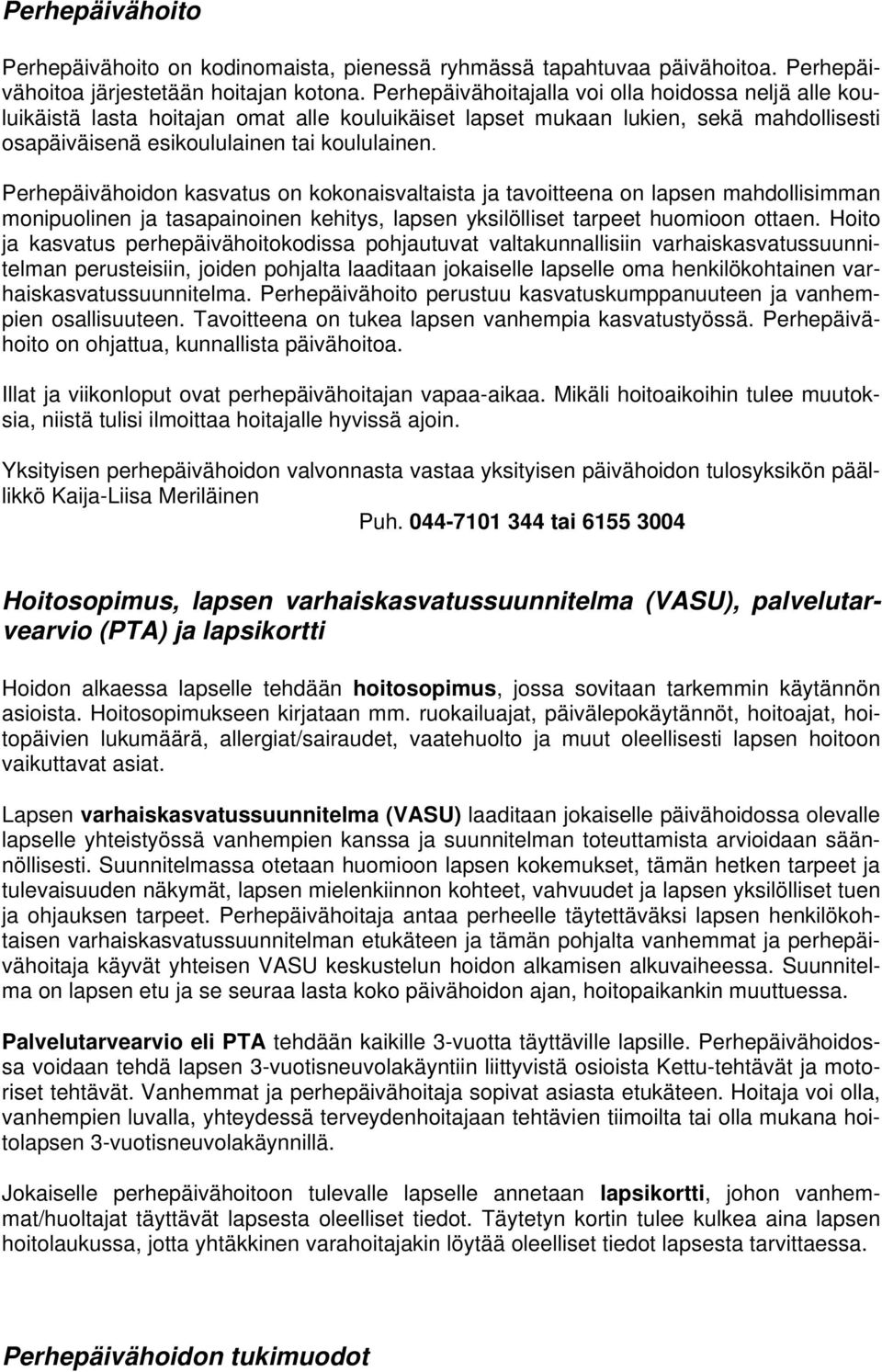 Perhepäivähoito

Perhepäivähoito on kodinomaista, pienessä ryhmässä tapahtuvaa päivähoitoa. Perhepäivähoitoa järjestetään hoitajan kotona. Perhepäivähoitajalla voi olla hoidossa neljä alle kouluikäistä lasta hoitajan omat alle kouluikäiset lapset mukaan lukien, sekä mahdollisesti osapäiväisenä esikoululainen tai koululainen.

Perhepäivähoidon kasvatus on kokonaisvaltaista ja tavoitteena on lapsen mahdollisimman monipuolinen ja tasapainoinen kehitys, lapsen yksilölliset tarpeet huomioon ottaen. Hoito ja kasvatus perhepäivähoitokodissa pohjautuvat valtakunnallisiin varhaiskasvatussuunnitelman perusteisiin, joiden pohjalta laaditaan jokaiselle lapselle oma henkilökohtainen varhaiskasvatussuunnitelma. Perhepäivähoito perustuu kasvatuskumppanuuteen ja vanhempien osallisuuteen. Tavoitteena on tukea lapsen vanhempia kasvatustyössä. Perhepäivähoito on ohjattua, kunnallista päivähoitoa.

Illat ja viikonloput ovat perhepäivähoitajan vapaa-aikaa. Mikäli hoitoaikoihin tulee muutoksia, niistä tulisi ilmoittaa hoitajalle hyvissä ajoin.

Yksityisen perhepäivähoidon valvonnasta vastaa yksityisen päivähoidon tulosyksikön päällikkö Kaija-Liisa Meriläinen
Puh. 044-7101 344 tai 6155 3004

Hoitosopimus, lapsen varhaiskasvatussuunnitelma (VASU), palvelutarvearvio (PTA) ja lapsikortti

Hoidon alkaessa lapselle tehdään hoitosopimus, jossa sovitaan tarkemmin käytännön asioista. Hoitosopimukseen kirjataan mm. ruokailuajat, päivälepokäytännöt, hoitoajat, hoitopäivien lukumäärä, allergiat/sairaudet, vaatehuolto ja muut oleellisesti lapsen hoitoon vaikuttavat asiat.

Lapsen varhaiskasvatussuunnitelma (VASU) laaditaan jokaiselle päivähoidossa olevalle lapselle yhteistyössä vanhempien kanssa ja suunnitelman toteuttamista arvioidaan säännöllisesti. Suunnitelmassa otetaan huomioon lapsen kokemukset, tämän hetken tarpeet ja tulevaisuuden näkymät, lapsen mielenkiinnon kohteet, vahvuudet ja lapsen yksilölliset tuen ja ohjauksen tarpeet. Perhepäivähoitaja antaa perheelle täytettäväksi lapsen henkilökohtaisen varhaiskasvatussuunnitelman etukäteen ja tämän pohjalta vanhemmat ja perhepäivähoitaja käyvät yhteisen VASU keskustelun hoidon alkamisen alkuvaiheessa. Suunnitelma on lapsen etu ja se seuraa lasta koko päivähoidon ajan, hoitopaikankin muuttuessa.

Palvelutarvearvio eli PTA tehdään kaikille 3-vuotta täyttäville lapsille. Perhepäivähoidossa voidaan tehdä lapsen 3-vuotisneuvolakäyntiin liittyvistä osioista Kettu-tehtävät ja motoriset tehtävät. Vanhemmat ja perhepäivähoitaja sopivat asiasta etukäteen. Hoitaja voi olla, vanhempien luvalla, yhteydessä terveydenhoitajaan tehtävien tiimoilta tai olla mukana hoitolapsen 3-vuotisneuvolakäynnillä.

Jokaiselle perhepäivähoitoon tulevalle lapselle annetaan lapsikortti, johon vanhemmat/huoltajat täyttävät lapsesta oleelliset tiedot. Täytetyn kortin tulee kulkea aina lapsen hoitolaukussa, jotta yhtäkkinen varahoitajakin löytää oleelliset tiedot lapsesta tarvittaessa.

Perhepäivähoidon tukimuodot